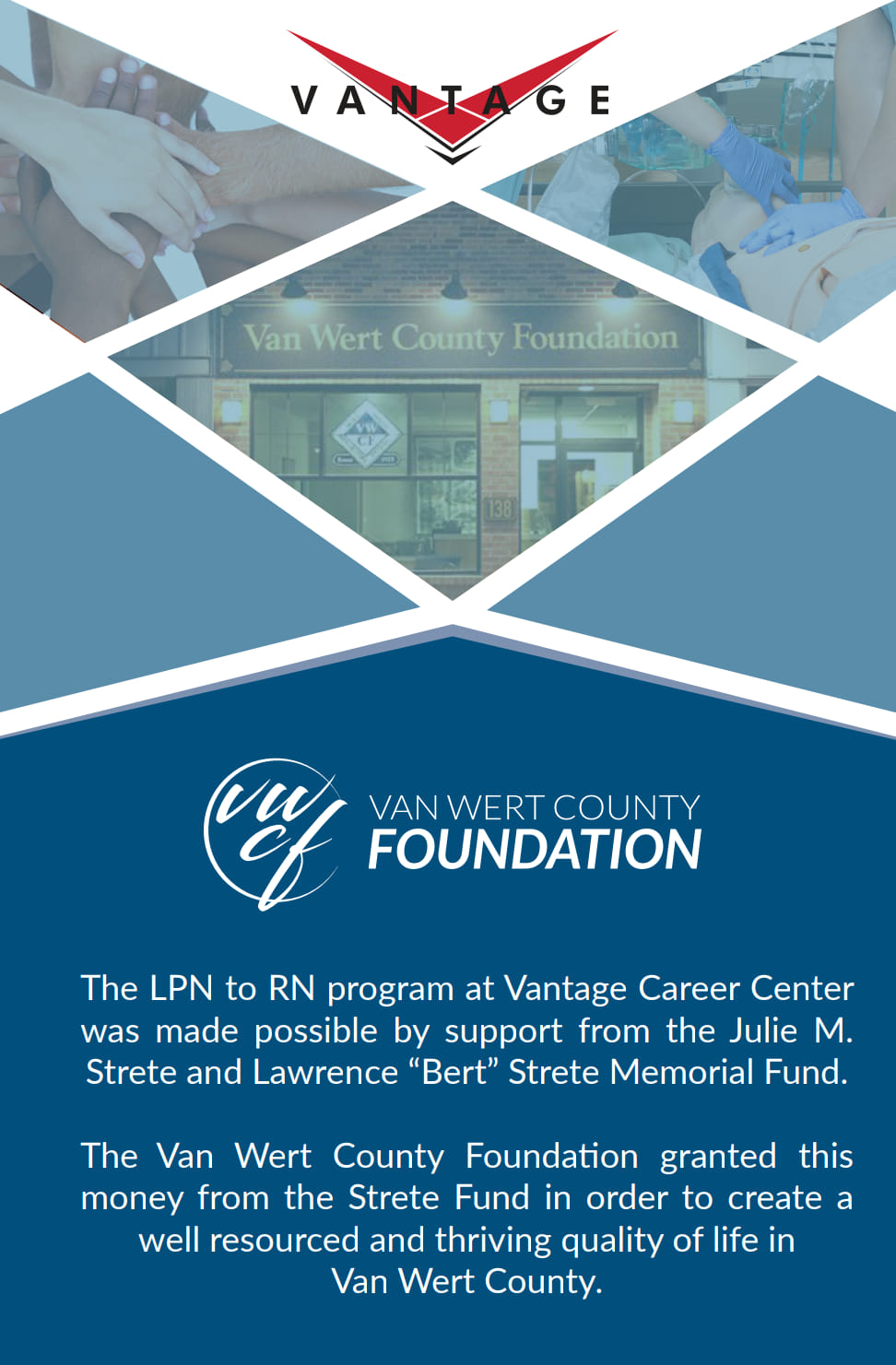 VANTAGE

Van Wert County Foundation

138

vwcf

VAN WERT COUNTY
FOUNDATION

The LPN to RN program at Vantage Career Center was made possible by support from the Julie M. Strete and Lawrence "Bert" Strete Memorial Fund.

The Van Wert County Foundation granted this money from the Strete Fund in order to create a well resourced and thriving quality of life in Van Wert County.